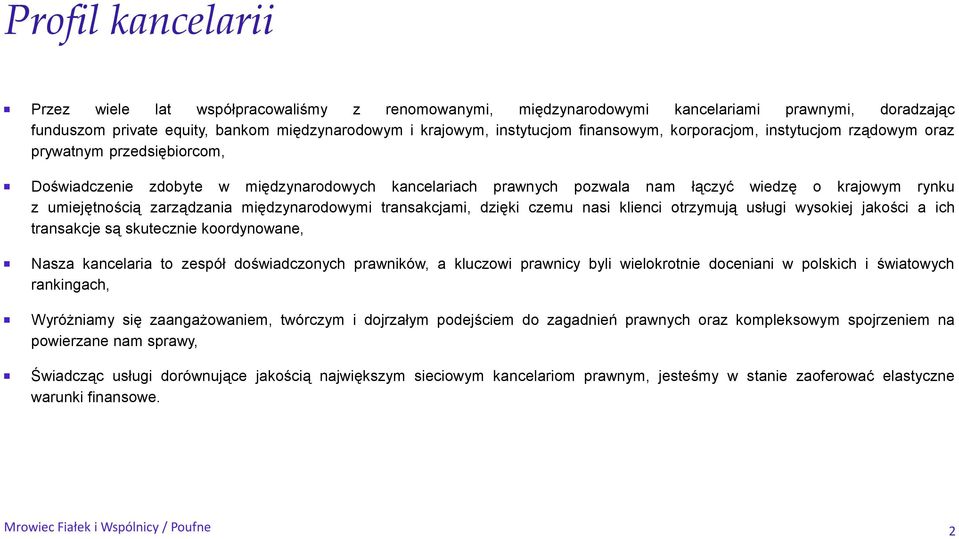 Profil kancelarii

Przez wiele lat współpracowaliśmy z renomowanymi, międzynarodowymi kancelariami prawnymi, doradzając funduszom private equity, bankom międzynarodowym i krajowym, instytucjom finansowym, korporacjom, instytucjom rządowym oraz prywatnym przedsiębiorcom,

Doświadczenie zdobyte w międzynarodowych kancelariach prawnych pozwala nam łączyć wiedzę o krajowym rynku z umiejętnością zarządzania międzynarodowymi transakcjami, dzięki czemu nasi klienci otrzymują usługi wysokiej jakości a ich transakcje są skutecznie koordynowane,

Nasza kancelaria to zespół doświadczonych prawników, a kluczowi prawnicy byli wielokrotnie doceniani w polskich i światowych rankingach,

Wyróżniamy się zaangażowaniem, twórczym i dojrzałym podejściem do zagadnień prawnych oraz kompleksowym spojrzeniem na powierzane nam sprawy,

Świadcząc usługi dorównujące jakością największym sieciowym kancelariom prawnym, jesteśmy w stanie zaoferować elastyczne warunki finansowe.

Mrowiec Fiałek i Wspólnicy / Poufne

2